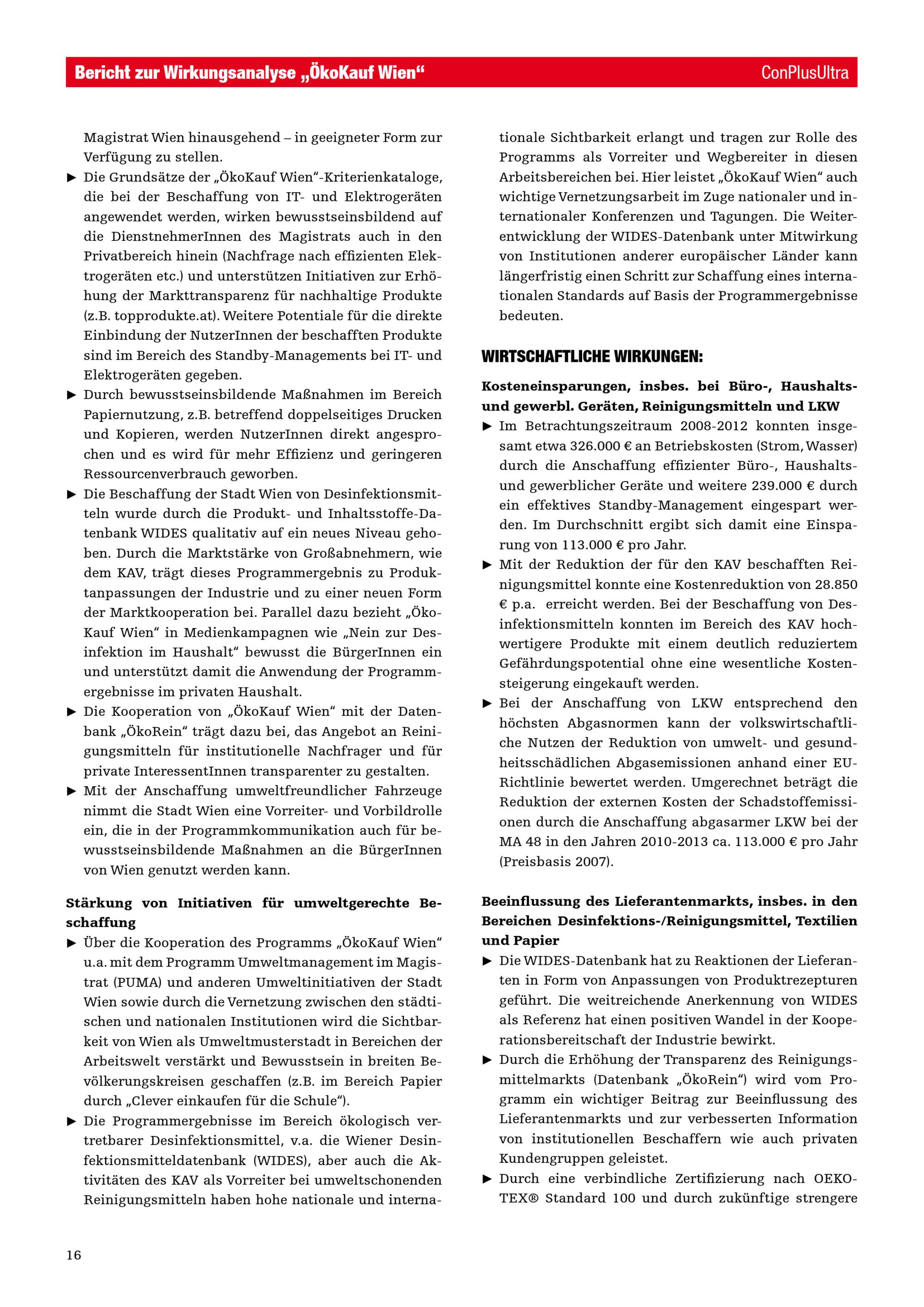 Bericht zur Wirkungsanalyse „ÖkoKauf Wien“ ConPlusUltra

Magistrat Wien hinausgehend – in geeigneter Form zur Verfügung zu stellen.

▶ Die Grundsätze der „ÖkoKauf Wien“-Kriterienkataloge, die bei der Beschaffung von IT- und Elektrogeräten angewendet werden, wirken bewusstseinsbildend auf die DienstnehmerInnen des Magistrats auch in den Privatbereich hinein (Nachfrage nach effizienten Elektrogeräten etc.) und unterstützen Initiativen zur Erhöhung der Markttransparenz für nachhaltige Produkte (z.B. topprodukte.at). Weitere Potentiale für die direkte Einbindung der NutzerInnen der beschafften Produkte sind im Bereich des Standby-Managements bei IT- und Elektrogeräten gegeben.

▶ Durch bewusstseinsbildende Maßnahmen im Bereich Papiernutzung, z.B. betreffend doppelseitiges Drucken und Kopieren, werden NutzerInnen direkt angesprochen und es wird für mehr Effizienz und geringeren Ressourcenverbrauch geworben.

▶ Die Beschaffung der Stadt Wien von Desinfektionsmitteln wurde durch die Produkt- und Inhaltsstoffe-Datenbank WIDES qualitativ auf ein neues Niveau gehoben. Durch die Marktstärke von Großabnehmern, wie dem KAV, trägt dieses Programmergebnis zu Produktanpassungen der Industrie und zu einer neuen Form der Marktkooperation bei. Parallel dazu bezieht „ÖkoKauf Wien“ in Medienkampagnen wie „Nein zur Desinfektion im Haushalt“ bewusst die BürgerInnen ein und unterstützt damit die Anwendung der Programmergebnisse im privaten Haushalt.

▶ Die Kooperation von „ÖkoKauf Wien“ mit der Datenbank „ÖkoRein“ trägt dazu bei, das Angebot an Reinigungsmitteln für institutionelle Nachfrager und für private InteressentInnen transparenter zu gestalten.

▶ Mit der Anschaffung umweltfreundlicher Fahrzeuge nimmt die Stadt Wien eine Vorreiter- und Vorbildrolle ein, die in der Programmkommunikation auch für bewusstseinsbildende Maßnahmen an die BürgerInnen von Wien genutzt werden kann.

Stärkung von Initiativen für umweltgerechte Beschaffung

▶ Über die Kooperation des Programms „ÖkoKauf Wien“ u.a. mit dem Programm Umweltmanagement im Magistrat (PUMA) und anderen Umweltinitiativen der Stadt Wien sowie durch die Vernetzung zwischen den städtischen und nationalen Institutionen wird die Sichtbarkeit von Wien als Umweltmusterstadt in Bereichen der Arbeitswelt verstärkt und Bewusstsein in breiten Bevölkerungskreisen geschaffen (z.B. im Bereich Papier durch „Clever einkaufen für die Schule“).

▶ Die Programmergebnisse im Bereich ökologisch vertretbarer Desinfektionsmittel, v.a. die Wiener Desinfektionsmitteldatenbank (WIDES), aber auch die Aktivitäten des KAV als Vorreiter bei umweltschonenden Reinigungsmitteln haben hohe nationale und internationale Sichtbarkeit erlangt und tragen zur Rolle des Programms als Vorreiter und Wegbereiter in diesen Arbeitsbereichen bei. Hier leistet „ÖkoKauf Wien“ auch wichtige Vernetzungsarbeit im Zuge nationaler und internationaler Konferenzen und Tagungen. Die Weiterentwicklung der WIDES-Datenbank unter Mitwirkung von Institutionen anderer europäischer Länder kann längerfristig einen Schritt zur Schaffung eines internationalen Standards auf Basis der Programmergebnisse bedeuten.

WIRTSCHAFTLICHE WIRKUNGEN:

Kosteneinsparungen, insbes. bei Büro-, Haushalts- und gewerbl. Geräten, Reinigungsmitteln und LKW

▶ Im Betrachtungszeitraum 2008-2012 konnten insgesamt etwa 326.000 € an Betriebskosten (Strom, Wasser) durch die Anschaffung effizienter Büro-, Haushalts- und gewerblicher Geräte und weitere 239.000 € durch ein effektives Standby-Management eingespart werden. Im Durchschnitt ergibt sich damit eine Einsparung von 113.000 € pro Jahr.

▶ Mit der Reduktion der für den KAV beschafften Reinigungsmittel konnte eine Kostenreduktion von 28.850 € p.a. erreicht werden. Bei der Beschaffung von Desinfektionsmitteln konnten im Bereich des KAV hochwertigere Produkte mit einem deutlich reduziertem Gefährdungspotential ohne eine wesentliche Kostensteigerung eingekauft werden.

▶ Bei der Anschaffung von LKW entsprechend den höchsten Abgasnormen kann der volkswirtschaftliche Nutzen der Reduktion von umwelt- und gesundheitsschädlichen Abgasemissionen anhand einer EU-Richtlinie bewertet werden. Umgerechnet beträgt die Reduktion der externen Kosten der Schadstoffemissionen durch die Anschaffung abgasarmer LKW bei der MA 48 in den Jahren 2010-2013 ca. 113.000 € pro Jahr (Preisbasis 2007).

Beeinflussung des Lieferantenmarkts, insbes. in den Bereichen Desinfektions-/Reinigungsmittel, Textilien und Papier

▶ Die WIDES-Datenbank hat zu Reaktionen der Lieferanten in Form von Anpassungen von Produktrezepturen geführt. Die weitreichende Anerkennung von WIDES als Referenz hat einen positiven Wandel in der Kooperationsbereitschaft der Industrie bewirkt.

▶ Durch die Erhöhung der Transparenz des Reinigungsmittelmarkts (Datenbank „ÖkoRein“) wird vom Programm ein wichtiger Beitrag zur Beeinflussung des Lieferantenmarkts und zur verbesserten Information von institutionellen Beschaffern wie auch privaten Kundengruppen geleistet.

▶ Durch eine verbindliche Zertifizierung nach OEKO-TEX® Standard 100 und durch zukünftige strengere

16